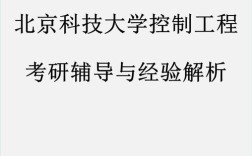 北京科技大学控制工程

考研辅导与经验解析